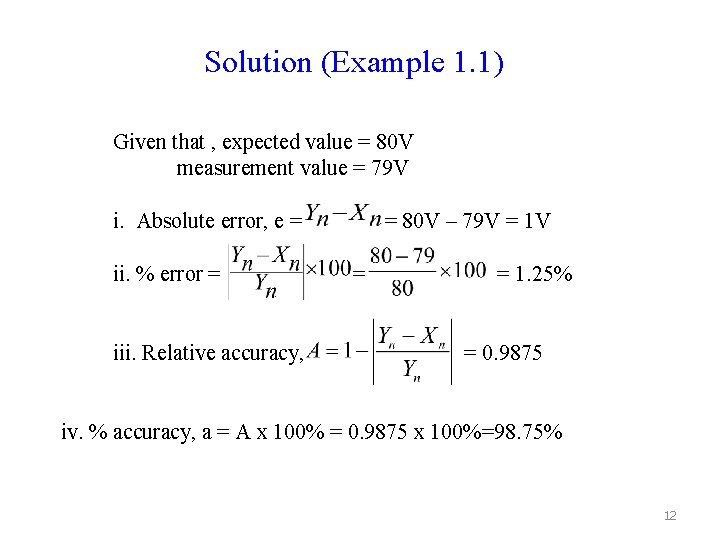 Solution (Example 1.1)

Given that , expected value = 80V
measurement value = 79V

i. Absolute error, e = $Y_n - X_n$ = 80V – 79V = 1V

ii. % error = $\left|\frac{Y_n - X_n}{Y_n}\right| \times 100 = \frac{80-79}{80} \times 100$ = 1.25%

iii. Relative accuracy, $A = 1 - \left|\frac{Y_n - X_n}{Y_n}\right|$ = 0.9875

iv. % accuracy, a = A x 100% = 0.9875 x 100%=98.75%

12